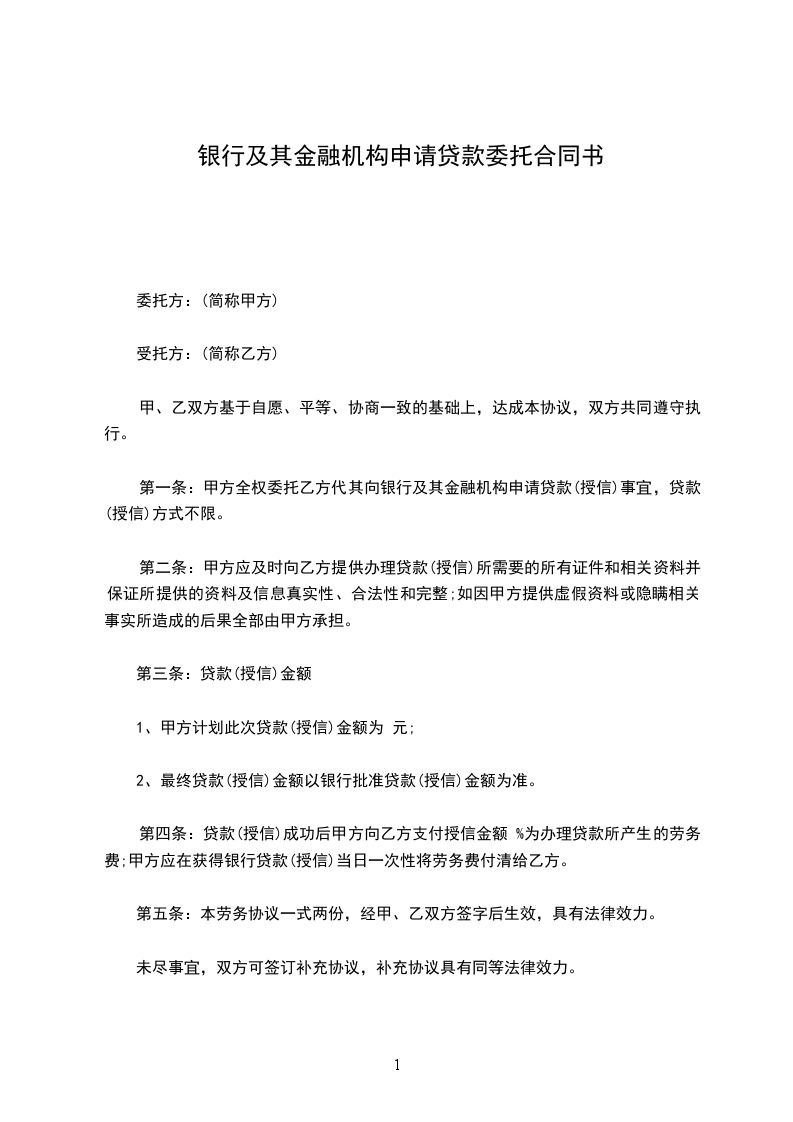 银行及其金融机构申请贷款委托合同书

委托方：(简称甲方)

受托方：(简称乙方)

甲、乙双方基于自愿、平等、协商一致的基础上，达成本协议，双方共同遵守执行。

第一条：甲方全权委托乙方代其向银行及其金融机构申请贷款(授信)事宜，贷款(授信)方式不限。

第二条：甲方应及时向乙方提供办理贷款(授信)所需要的所有证件和相关资料并保证所提供的资料及信息真实性、合法性和完整;如因甲方提供虚假资料或隐瞒相关事实所造成的后果全部由甲方承担。

第三条：贷款(授信)金额

1、甲方计划此次贷款(授信)金额为 元;

2、最终贷款(授信)金额以银行批准贷款(授信)金额为准。

第四条：贷款(授信)成功后甲方向乙方支付授信金额 %为办理贷款所产生的劳务费;甲方应在获得银行贷款(授信)当日一次性将劳务费付清给乙方。

第五条：本劳务协议一式两份，经甲、乙双方签字后生效，具有法律效力。

未尽事宜，双方可签订补充协议，补充协议具有同等法律效力。

1